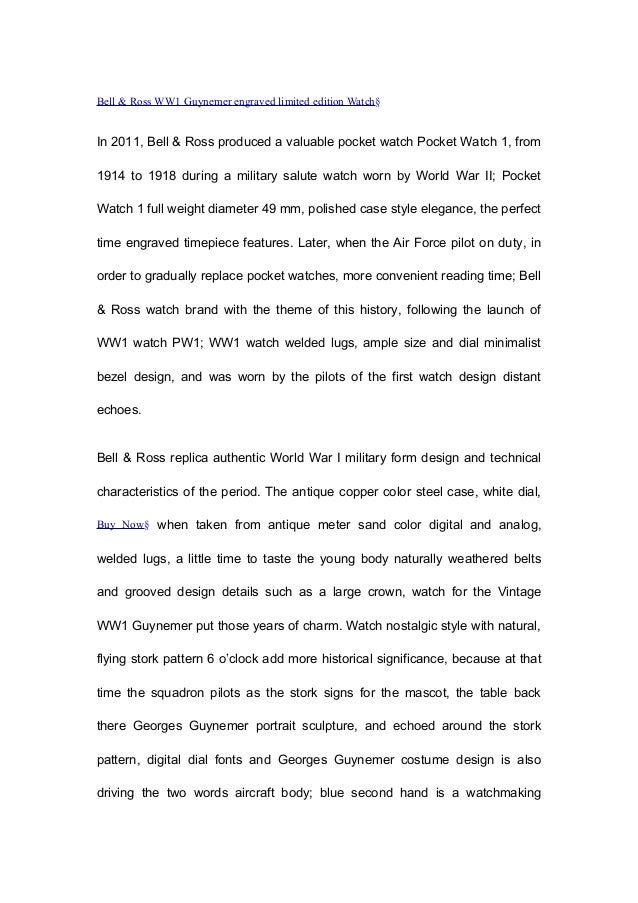 Bell & Ross WW1 Guynemer engraved limited edition Watch§

In 2011, Bell & Ross produced a valuable pocket watch Pocket Watch 1, from 1914 to 1918 during a military salute watch worn by World War II; Pocket Watch 1 full weight diameter 49 mm, polished case style elegance, the perfect time engraved timepiece features. Later, when the Air Force pilot on duty, in order to gradually replace pocket watches, more convenient reading time; Bell & Ross watch brand with the theme of this history, following the launch of WW1 watch PW1; WW1 watch welded lugs, ample size and dial minimalist bezel design, and was worn by the pilots of the first watch design distant echoes.

Bell & Ross replica authentic World War I military form design and technical characteristics of the period. The antique copper color steel case, white dial, Buy Now§ when taken from antique meter sand color digital and analog, welded lugs, a little time to taste the young body naturally weathered belts and grooved design details such as a large crown, watch for the Vintage WW1 Guynemer put those years of charm. Watch nostalgic style with natural, flying stork pattern 6 o'clock add more historical significance, because at that time the squadron pilots as the stork signs for the mascot, the table back there Georges Guynemer portrait sculpture, and echoed around the stork pattern, digital dial fonts and Georges Guynemer costume design is also driving the two words aircraft body; blue second hand is a watchmaking